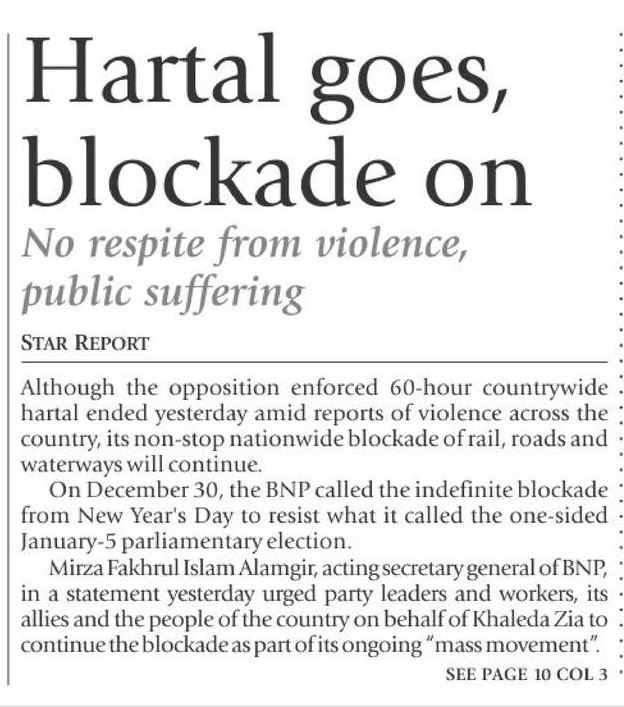 Hartal goes, blockade on

No respite from violence, public suffering

STAR REPORT

Although the opposition enforced 60-hour countrywide hartal ended yesterday amid reports of violence across the country, its non-stop nationwide blockade of rail, roads and waterways will continue.

On December 30, the BNP called the indefinite blockade from New Year's Day to resist what it called the one-sided January-5 parliamentary election.

Mirza Fakhrul Islam Alamgir, acting secretary general of BNP, in a statement yesterday urged party leaders and workers, its allies and the people of the country on behalf of Khaleda Zia to continue the blockade as part of its ongoing "mass movement".

SEE PAGE 10 COL 3